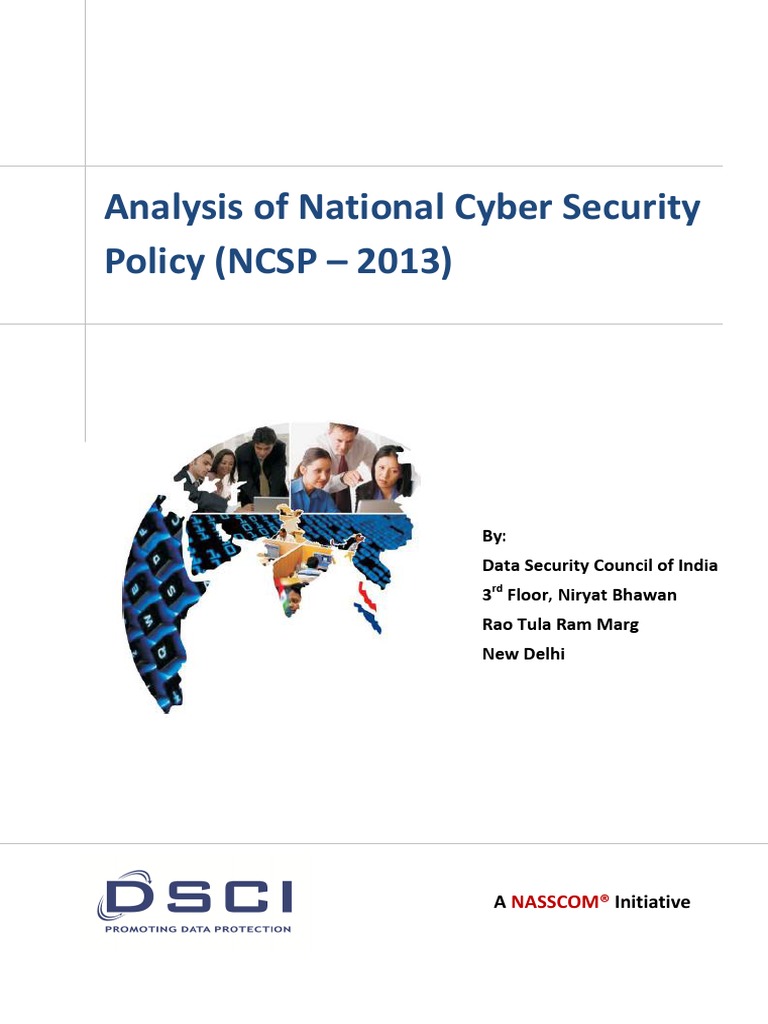 Analysis of National Cyber Security Policy (NCSP – 2013)

By:
Data Security Council of India
3$^{rd}$ Floor, Niryat Bhawan
Rao Tula Ram Marg
New Delhi

DSCI
PROMOTING DATA PROTECTION

A NASSCOM® Initiative